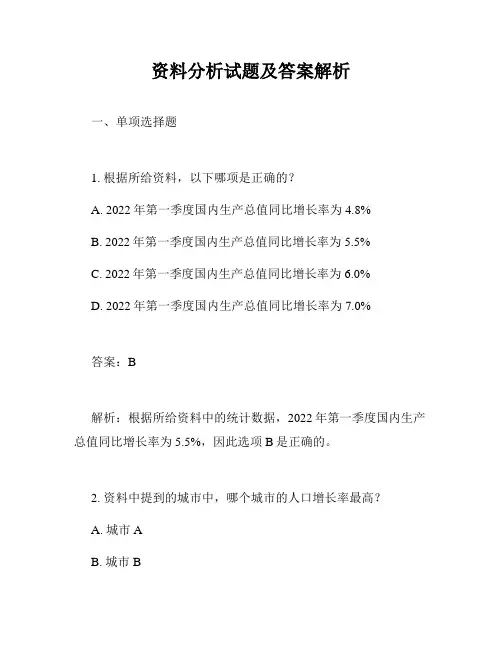 资料分析试题及答案解析

一、单项选择题

1. 根据所给资料，以下哪项是正确的？

A. 2022 年第一季度国内生产总值同比增长率为 4.8%

B. 2022 年第一季度国内生产总值同比增长率为 5.5%

C. 2022 年第一季度国内生产总值同比增长率为 6.0%

D. 2022 年第一季度国内生产总值同比增长率为 7.0%

答案：B

解析：根据所给资料中的统计数据，2022 年第一季度国内生产总值同比增长率为 5.5%，因此选项 B 是正确的。

2. 资料中提到的城市中，哪个城市的人口增长率最高？

A. 城市 A

B. 城市 B